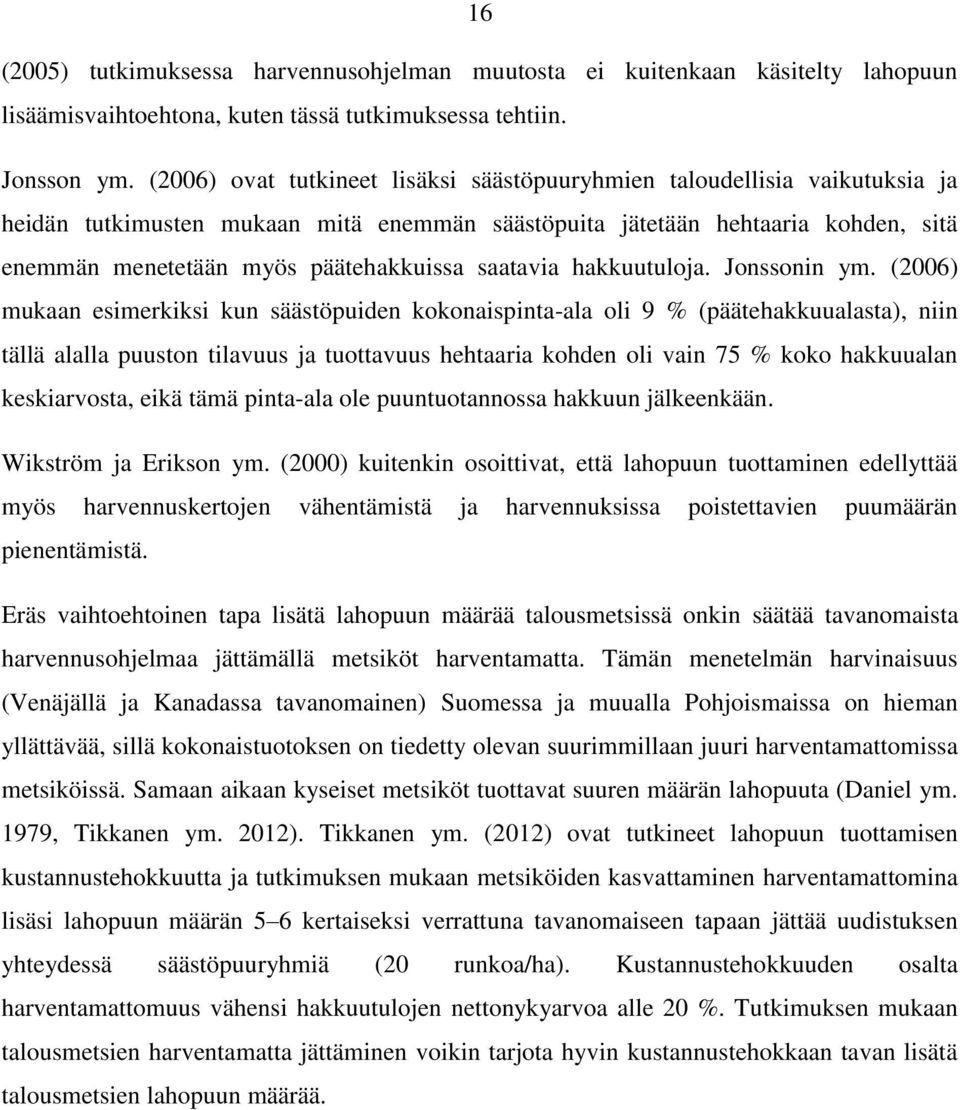 16

(2005) tutkimuksessa harvennusohjelman muutosta ei kuitenkaan käsitelty lahopuun lisäämisvaihtoehtona, kuten tässä tutkimuksessa tehtiin.

Jonsson ym. (2006) ovat tutkineet lisäksi säästöpuuryhmien taloudellisia vaikutuksia ja heidän tutkimusten mukaan mitä enemmän säästöpuita jätetään hehtaaria kohden, sitä enemmän menetetään myös päätehakkuissa saatavia hakkuutuloja. Jonssonin ym. (2006) mukaan esimerkiksi kun säästöpuiden kokonaispinta-ala oli 9 % (päätehakkuualasta), niin tällä alalla puuston tilavuus ja tuottavuus hehtaaria kohden oli vain 75 % koko hakkuualan keskiarvosta, eikä tämä pinta-ala ole puuntuotannossa hakkuun jälkeenkään.

Wikström ja Erikson ym. (2000) kuitenkin osoittivat, että lahopuun tuottaminen edellyttää myös harvennuskertojen vähentämistä ja harvennuksissa poistettavien puumäärän pienentämistä.

Eräs vaihtoehtoinen tapa lisätä lahopuun määrää talousmetsissä onkin säätää tavanomaista harvennusohjelmaa jättämällä metsiköt harventamatta. Tämän menetelmän harvinaisuus (Venäjällä ja Kanadassa tavanomainen) Suomessa ja muualla Pohjoismaissa on hieman yllättävää, sillä kokonaistuotoksen on tiedetty olevan suurimmillaan juuri harventamattomissa metsiköissä. Samaan aikaan kyseiset metsiköt tuottavat suuren määrän lahopuuta (Daniel ym. 1979, Tikkanen ym. 2012). Tikkanen ym. (2012) ovat tutkineet lahopuun tuottamisen kustannustehokkuutta ja tutkimuksen mukaan metsiköiden kasvattaminen harventamattomina lisäsi lahopuun määrän 5–6 kertaiseksi verrattuna tavanomaiseen tapaan jättää uudistuksen yhteydessä säästöpuuryhmiä (20 runkoa/ha). Kustannustehokkuuden osalta harventamattomuus vähensi hakkuutulojen nettonykyarvoa alle 20 %. Tutkimuksen mukaan talousmetsien harventamatta jättäminen voikin tarjota hyvin kustannustehokkaan tavan lisätä talousmetsien lahopuun määrää.